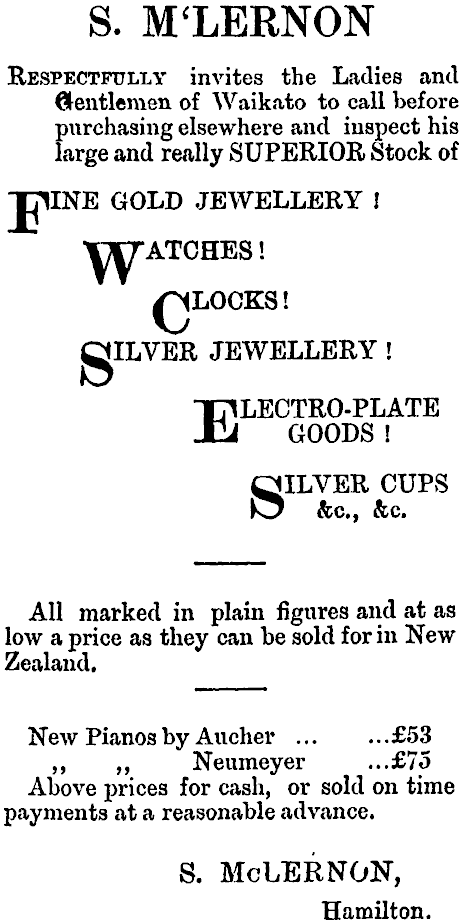 S. M'LERNON

Respectfully invites the Ladies and Gentlemen of Waikato to call before purchasing elsewhere and inspect his large and really SUPERIOR Stock of

FINE GOLD JEWELLERY !

WATCHES!

CLOCKS!

SILVER JEWELLERY !

ELECTRO-PLATE GOODS !

SILVER CUPS &c., &c.

All marked in plain figures and at as low a price as they can be sold for in New Zealand.

New Pianos by Aucher ... ...£53
,, ,, Neumeyer ...£75
Above prices for cash, or sold on time payments at a reasonable advance.

S. McLERNON,
Hamilton.